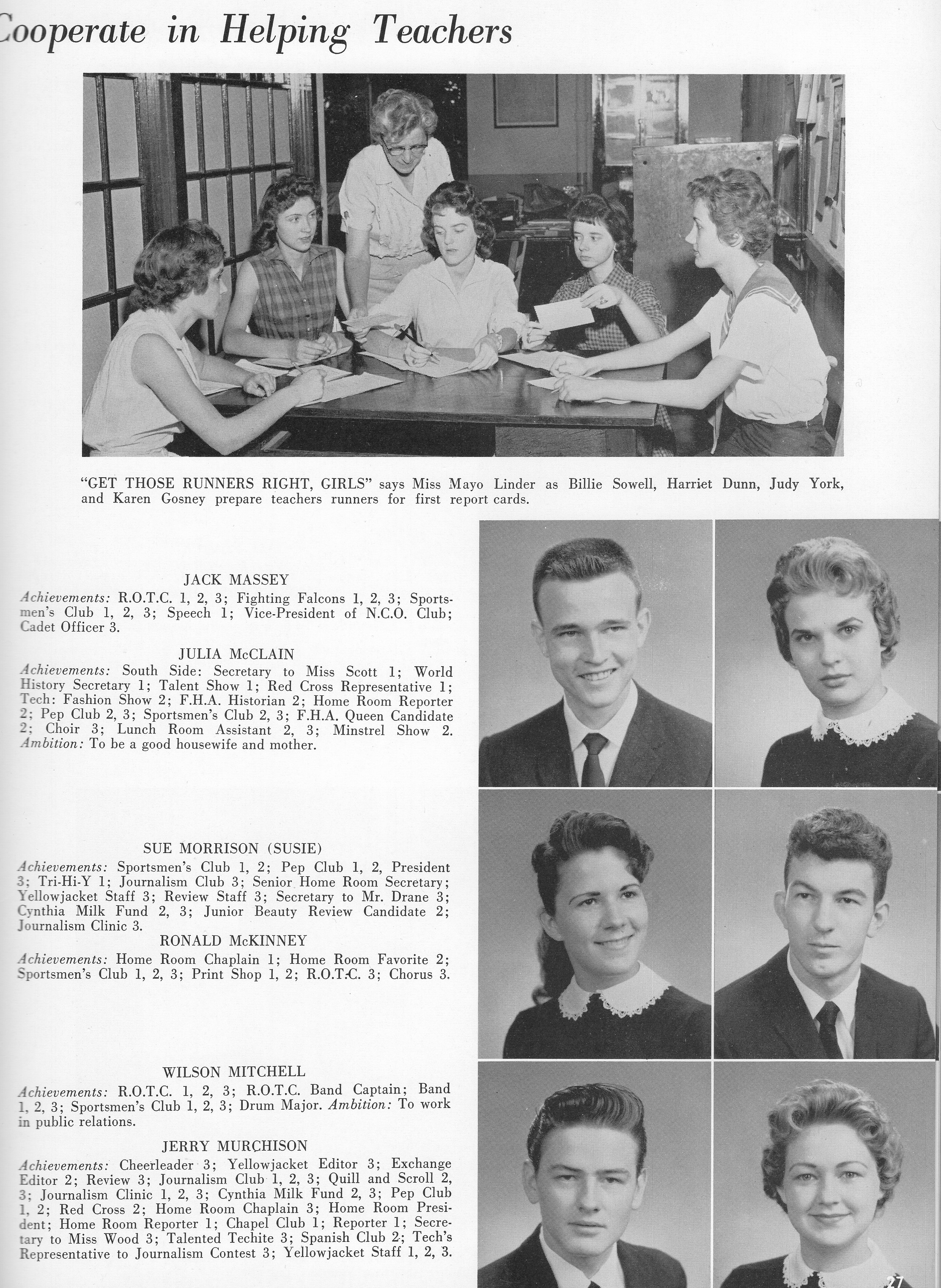 Cooperate in Helping Teachers

"GET THOSE RUNNERS RIGHT, GIRLS" says Miss Mayo Linder as Billie Sowell, Harriet Dunn, Judy York, and Karen Gosney prepare teachers runners for first report cards.

JACK MASSEY
Achievements: R.O.T.C. 1, 2, 3; Fighting Falcons 1, 2, 3; Sportsmen's Club 1, 2, 3; Speech 1; Vice-President of N.C.O. Club; Cadet Officer 3.

JULIA McCLAIN
Achievements: South Side: Secretary to Miss Scott 1; World History Secretary 1; Talent Show 1; Red Cross Representative 1; Tech: Fashion Show 2; F.H.A. Historian 2; Home Room Reporter 2; Pep Club 2, 3; Sportsmen's Club 2, 3; F.H.A. Queen Candidate 2; Choir 3; Lunch Room Assistant 2, 3; Minstrel Show 2. Ambition: To be a good housewife and mother.

SUE MORRISON (SUSIE)
Achievements: Sportsmen's Club 1, 2; Pep Club 1, 2, President 3; Tri-Hi-Y 1; Journalism Club 3; Senior Home Room Secretary; Yellowjacket Staff 3; Review Staff 3; Secretary to Mr. Drane 3; Cynthia Milk Fund 2, 3; Junior Beauty Review Candidate 2; Journalism Clinic 3.

RONALD McKINNEY
Achievements: Home Room Chaplain 1; Home Room Favorite 2; Sportsmen's Club 1, 2, 3; Print Shop 1, 2; R.O.T.C. 3; Chorus 3.

WILSON MITCHELL
Achievements: R.O.T.C. 1, 2, 3; R.O.T.C. Band Captain; Band 1, 2, 3; Sportsmen's Club 1, 2, 3; Drum Major. Ambition: To work in public relations.

JERRY MURCHISON
Achievements: Cheerleader 3; Yellowjacket Editor 3; Exchange Editor 2; Review 3; Journalism Club 1, 2, 3; Quill and Scroll 2, 3; Journalism Clinic 1, 2, 3; Cynthia Milk Fund 2, 3; Pep Club 1, 2; Red Cross 2; Home Room Chaplain 3; Home Room President; Home Room Reporter 1; Chapel Club 1; Reporter 1; Secretary to Miss Wood 3; Talented Techite 3; Spanish Club 2; Tech's Representative to Journalism Contest 3; Yellowjacket Staff 1, 2, 3.

27